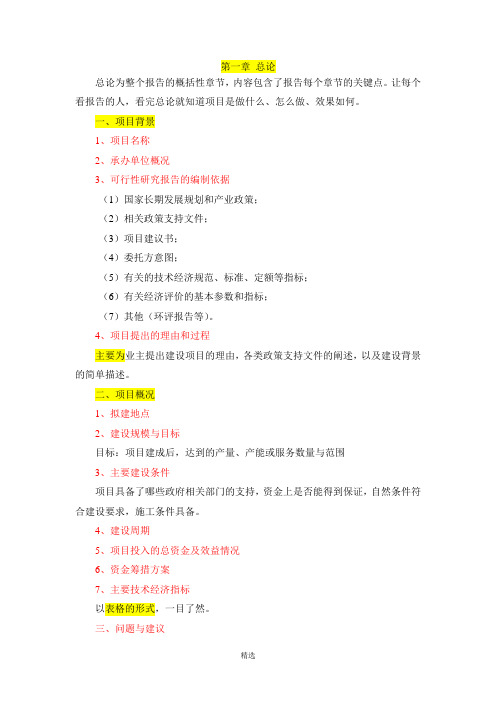 第一章 总论

总论为整个报告的概括性章节，内容包含了报告每个章节的关键点。让每个看报告的人，看完总论就知道项目是做什么、怎么做、效果如何。

一、项目背景

1、项目名称

2、承办单位概况

3、可行性研究报告的编制依据

（1）国家长期发展规划和产业政策；

（2）相关政策支持文件；

（3）项目建议书；

（4）委托方意图；

（5）有关的技术经济规范、标准、定额等指标；

（6）有关经济评价的基本参数和指标；

（7）其他（环评报告等）。

4、项目提出的理由和过程

主要为业主提出建设项目的理由，各类政策支持文件的阐述，以及建设背景的简单描述。

二、项目概况

1、拟建地点

2、建设规模与目标

目标：项目建成后，达到的产量、产能或服务数量与范围

3、主要建设条件

项目具备了哪些政府相关部门的支持，资金上是否能得到保证，自然条件符合建设要求，施工条件具备。

4、建设周期

5、项目投入的总资金及效益情况

6、资金筹措方案

7、主要技术经济指标

以表格的形式，一目了然。

三、问题与建议

精选